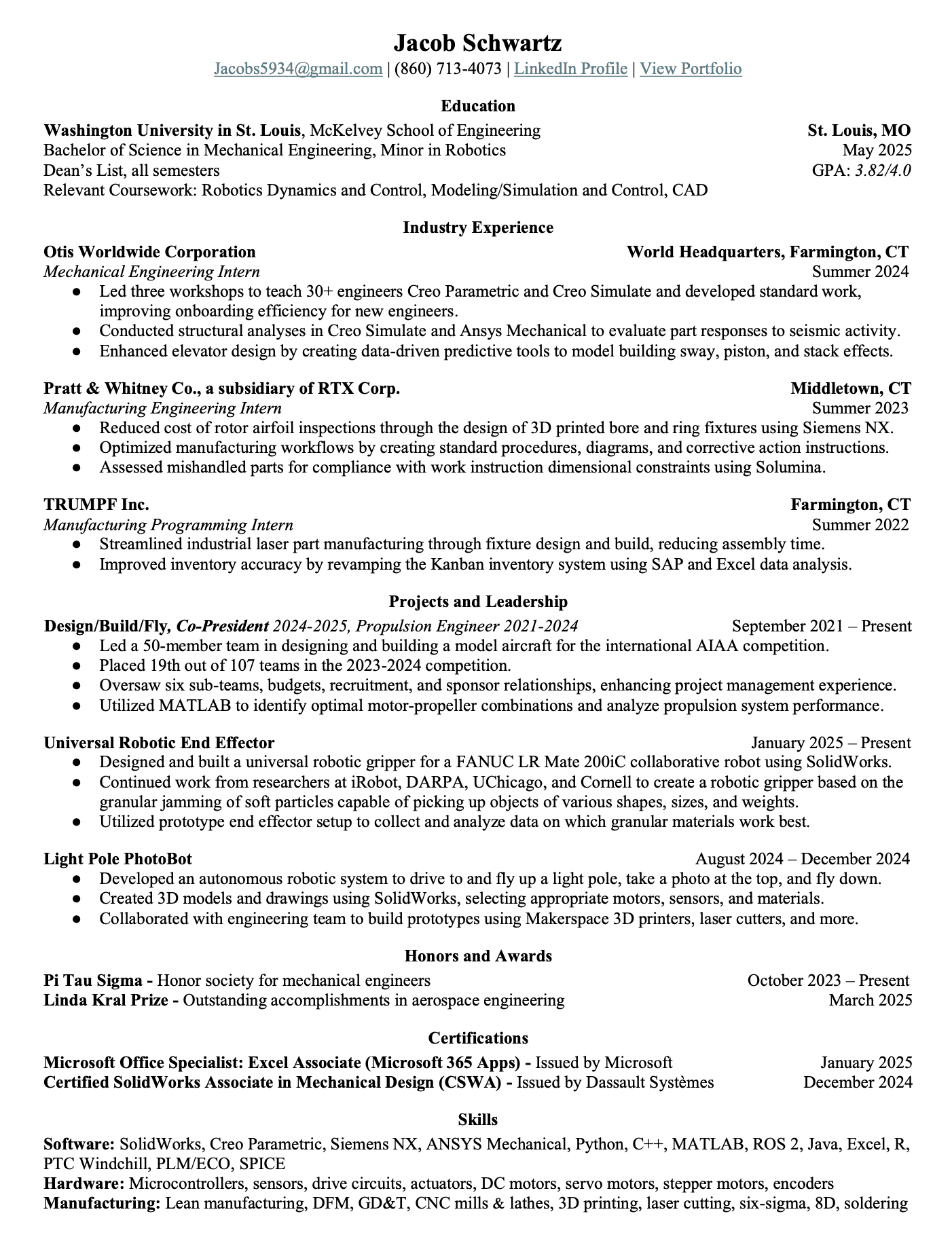 Jacob Schwartz
Jacobs5934@gmail.com | (860) 713-4073 | LinkedIn Profile | View Portfolio

Education
Washington University in St. Louis, McKelvey School of Engineering St. Louis, MO
Bachelor of Science in Mechanical Engineering, Minor in Robotics May 2025
Dean's List, all semesters GPA: 3.82/4.0
Relevant Coursework: Robotics Dynamics and Control, Modeling/Simulation and Control, CAD

Industry Experience
Otis Worldwide Corporation World Headquarters, Farmington, CT
Mechanical Engineering Intern Summer 2024
● Led three workshops to teach 30+ engineers Creo Parametric and Creo Simulate and developed standard work, improving onboarding efficiency for new engineers.
● Conducted structural analyses in Creo Simulate and Ansys Mechanical to evaluate part responses to seismic activity.
● Enhanced elevator design by creating data-driven predictive tools to model building sway, piston, and stack effects.

Pratt & Whitney Co., a subsidiary of RTX Corp. Middletown, CT
Manufacturing Engineering Intern Summer 2023
● Reduced cost of rotor airfoil inspections through the design of 3D printed bore and ring fixtures using Siemens NX.
● Optimized manufacturing workflows by creating standard procedures, diagrams, and corrective action instructions.
● Assessed mishandled parts for compliance with work instruction dimensional constraints using Solumina.

TRUMPF Inc. Farmington, CT
Manufacturing Programming Intern Summer 2022
● Streamlined industrial laser part manufacturing through fixture design and build, reducing assembly time.
● Improved inventory accuracy by revamping the Kanban inventory system using SAP and Excel data analysis.

Projects and Leadership
Design/Build/Fly, Co-President 2024-2025, Propulsion Engineer 2021-2024 September 2021 – Present
● Led a 50-member team in designing and building a model aircraft for the international AIAA competition.
● Placed 19th out of 107 teams in the 2023-2024 competition.
● Oversaw six sub-teams, budgets, recruitment, and sponsor relationships, enhancing project management experience.
● Utilized MATLAB to identify optimal motor-propeller combinations and analyze propulsion system performance.

Universal Robotic End Effector January 2025 – Present
● Designed and built a universal robotic gripper for a FANUC LR Mate 200iC collaborative robot using SolidWorks.
● Continued work from researchers at iRobot, DARPA, UChicago, and Cornell to create a robotic gripper based on the granular jamming of soft particles capable of picking up objects of various shapes, sizes, and weights.
● Utilized prototype end effector setup to collect and analyze data on which granular materials work best.

Light Pole PhotoBot August 2024 – December 2024
● Developed an autonomous robotic system to drive to and fly up a light pole, take a photo at the top, and fly down.
● Created 3D models and drawings using SolidWorks, selecting appropriate motors, sensors, and materials.
● Collaborated with engineering team to build prototypes using Makerspace 3D printers, laser cutters, and more.

Honors and Awards
Pi Tau Sigma - Honor society for mechanical engineers October 2023 – Present
Linda Kral Prize - Outstanding accomplishments in aerospace engineering March 2025

Certifications
Microsoft Office Specialist: Excel Associate (Microsoft 365 Apps) - Issued by Microsoft January 2025
Certified SolidWorks Associate in Mechanical Design (CSWA) - Issued by Dassault Systèmes December 2024

Skills
Software: SolidWorks, Creo Parametric, Siemens NX, ANSYS Mechanical, Python, C++, MATLAB, ROS 2, Java, Excel, R, PTC Windchill, PLM/ECO, SPICE
Hardware: Microcontrollers, sensors, drive circuits, actuators, DC motors, servo motors, stepper motors, encoders
Manufacturing: Lean manufacturing, DFM, GD&T, CNC mills & lathes, 3D printing, laser cutting, six-sigma, 8D, soldering